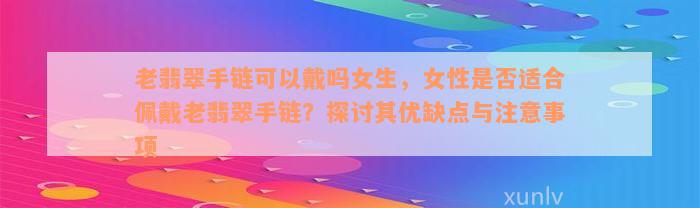 老翡翠手链可以戴吗女生，女性是否适合佩戴老翡翠手链？探讨其优缺点与注意事项

xunlv